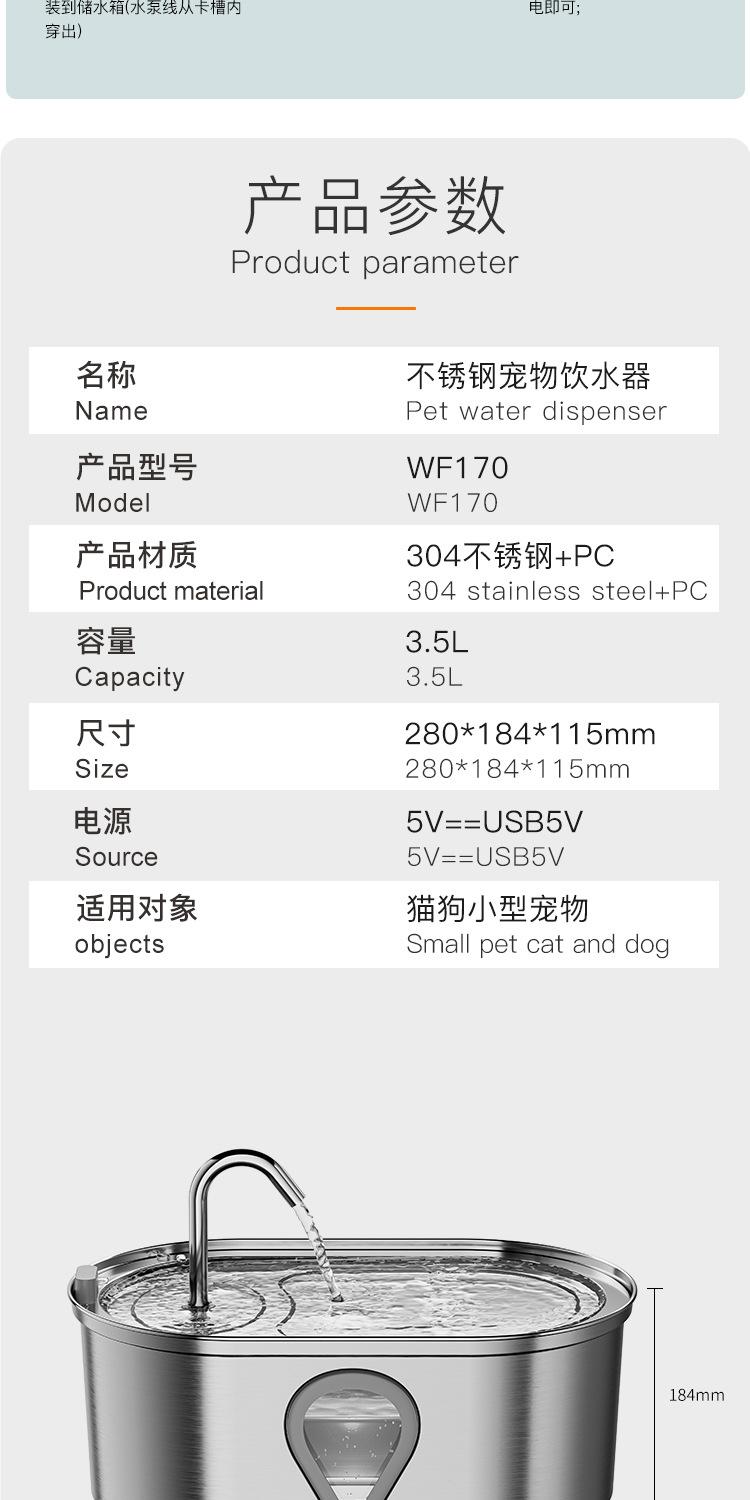 装到储水箱(水泵线从卡槽内穿出)

电即可;

产品参数
Product parameter

名称
Name
不锈钢宠物饮水器
Pet water dispenser

产品型号
Model
WF170
WF170

产品材质
Product material
304不锈钢+PC
304 stainless steel+PC

容量
Capacity
3.5L
3.5L

尺寸
Size
280*184*115mm
280*184*115mm

电源
Source
5V==USB5V
5V==USB5V

适用对象
objects
猫狗小型宠物
Small pet cat and dog

184mm